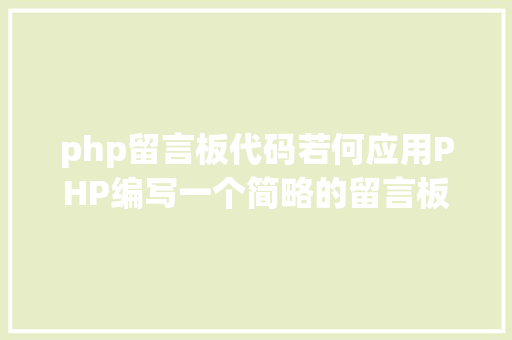 php留言板代码若何应用PHP编写一个简略的留言板